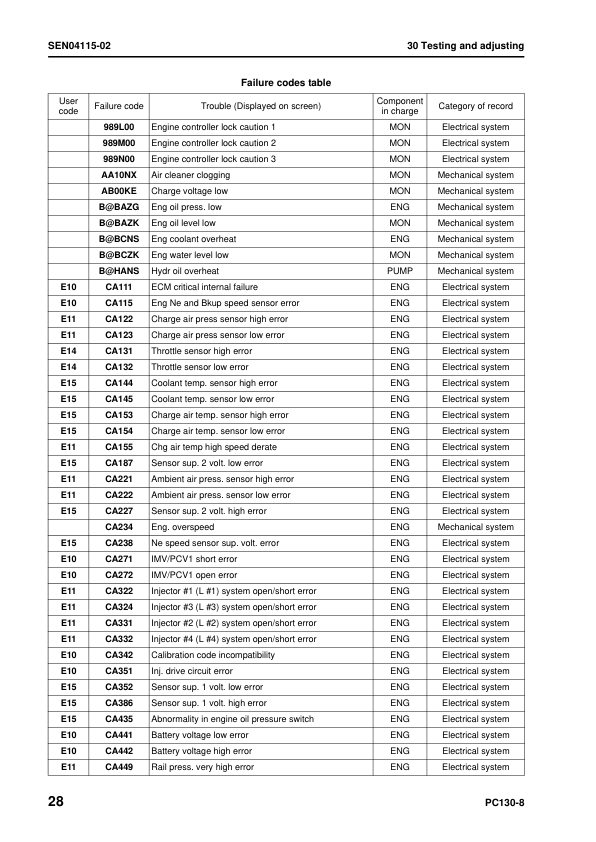 SEN04115-02

30 Testing and adjusting

Failure codes table

| User code | Failure code | Trouble (Displayed on screen) | Component in charge | Category of record |
|---|---|---|---|---|
| | 989L00 | Engine controller lock caution 1 | MON | Electrical system |
| | 989M00 | Engine controller lock caution 2 | MON | Electrical system |
| | 989N00 | Engine controller lock caution 3 | MON | Electrical system |
| | AA10NX | Air cleaner clogging | MON | Mechanical system |
| | AB00KE | Charge voltage low | MON | Mechanical system |
| | B@BAZG | Eng oil press. low | ENG | Mechanical system |
| | B@BAZK | Eng oil level low | MON | Mechanical system |
| | B@BCNS | Eng coolant overheat | ENG | Mechanical system |
| | B@BCZK | Eng water level low | MON | Mechanical system |
| | B@HANS | Hydr oil overheat | PUMP | Mechanical system |
| E10 | CA111 | ECM critical internal failure | ENG | Electrical system |
| E10 | CA115 | Eng Ne and Bkup speed sensor error | ENG | Electrical system |
| E11 | CA122 | Charge air press sensor high error | ENG | Electrical system |
| E11 | CA123 | Charge air press sensor low error | ENG | Electrical system |
| E14 | CA131 | Throttle sensor high error | ENG | Electrical system |
| E14 | CA132 | Throttle sensor low error | ENG | Electrical system |
| E15 | CA144 | Coolant temp. sensor high error | ENG | Electrical system |
| E15 | CA145 | Coolant temp. sensor low error | ENG | Electrical system |
| E15 | CA153 | Charge air temp. sensor high error | ENG | Electrical system |
| E15 | CA154 | Charge air temp. sensor low error | ENG | Electrical system |
| E11 | CA155 | Chg air temp high speed derate | ENG | Electrical system |
| E15 | CA187 | Sensor sup. 2 volt. low error | ENG | Electrical system |
| E11 | CA221 | Ambient air press. sensor high error | ENG | Electrical system |
| E11 | CA222 | Ambient air press. sensor low error | ENG | Electrical system |
| E15 | CA227 | Sensor sup. 2 volt. high error | ENG | Electrical system |
| | CA234 | Eng. overspeed | ENG | Mechanical system |
| E15 | CA238 | Ne speed sensor sup. volt. error | ENG | Electrical system |
| E10 | CA271 | IMV/PCV1 short error | ENG | Electrical system |
| E10 | CA272 | IMV/PCV1 open error | ENG | Electrical system |
| E11 | CA322 | Injector #1 (L #1) system open/short error | ENG | Electrical system |
| E11 | CA324 | Injector #3 (L #3) system open/short error | ENG | Electrical system |
| E11 | CA331 | Injector #2 (L #2) system open/short error | ENG | Electrical system |
| E11 | CA332 | Injector #4 (L #4) system open/short error | ENG | Electrical system |
| E10 | CA342 | Calibration code incompatibility | ENG | Electrical system |
| E10 | CA351 | Inj. drive circuit error | ENG | Electrical system |
| E15 | CA352 | Sensor sup. 1 volt. low error | ENG | Electrical system |
| E15 | CA386 | Sensor sup. 1 volt. high error | ENG | Electrical system |
| E15 | CA435 | Abnormality in engine oil pressure switch | ENG | Electrical system |
| E10 | CA441 | Battery voltage low error | ENG | Electrical system |
| E10 | CA442 | Battery voltage high error | ENG | Electrical system |
| E11 | CA449 | Rail press. very high error | ENG | Electrical system |

28

PC130-8